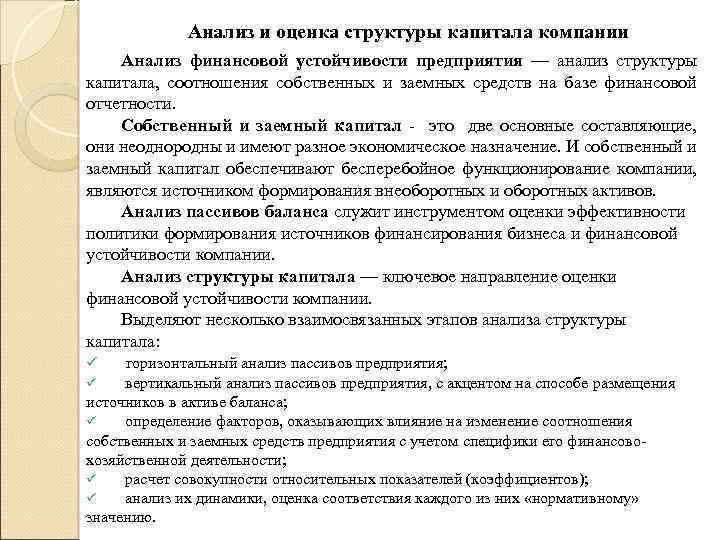 Анализ и оценка структуры капитала компании

Анализ финансовой устойчивости предприятия — анализ структуры капитала, соотношения собственных и заемных средств на базе финансовой отчетности.

Собственный и заемный капитал - это две основные составляющие, они неоднородны и имеют разное экономическое назначение. И собственный и заемный капитал обеспечивают бесперебойное функционирование компании, являются источником формирования внеоборотных и оборотных активов.

Анализ пассивов баланса служит инструментом оценки эффективности политики формирования источников финансирования бизнеса и финансовой устойчивости компании.

Анализ структуры капитала — ключевое направление оценки финансовой устойчивости компании.

Выделяют несколько взаимосвязанных этапов анализа структуры капитала:

✓ горизонтальный анализ пассивов предприятия;

✓ вертикальный анализ пассивов предприятия, с акцентом на способе размещения источников в активе баланса;

✓ определение факторов, оказывающих влияние на изменение соотношения собственных и заемных средств предприятия с учетом специфики его финансово-хозяйственной деятельности;

✓ расчет совокупности относительных показателей (коэффициентов);

✓ анализ их динамики, оценка соответствия каждого из них «нормативному» значению.